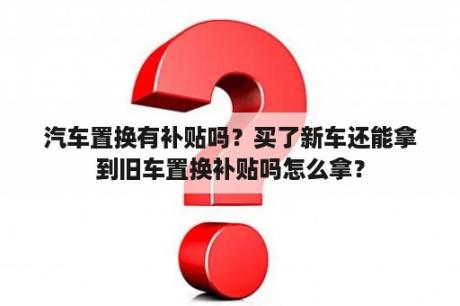 汽车置换有补贴吗？买了新车还能拿到旧车置换补贴吗怎么拿？